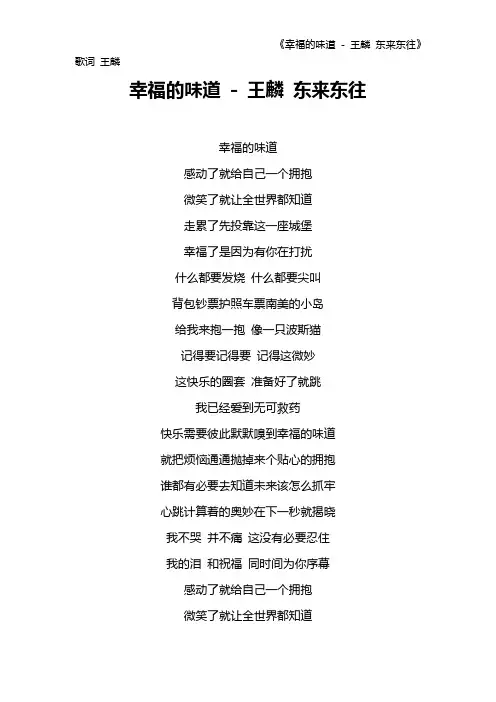 《幸福的味道 - 王麟 东来东往》

歌词 王麟

幸福的味道 - 王麟 东来东往

幸福的味道

感动了就给自己一个拥抱

微笑了就让全世界都知道

走累了先投靠这一座城堡

幸福了是因为有你在打扰

什么都要发烧 什么都要尖叫

背包钞票护照车票南美的小岛

给我来抱一抱 像一只波斯猫

记得要记得要 记得这微妙

这快乐的圈套 准备好了就跳

我已经爱到无可救药

快乐需要彼此默默嗅到幸福的味道

就把烦恼通通抛掉来个贴心的拥抱

谁都有必要去知道未来该怎么抓牢

心跳计算着的奥妙在下一秒就揭晓

我不哭 并不痛 这没有必要忍住

我的泪 和祝福 同时间为你序幕

感动了就给自己一个拥抱

微笑了就让全世界都知道